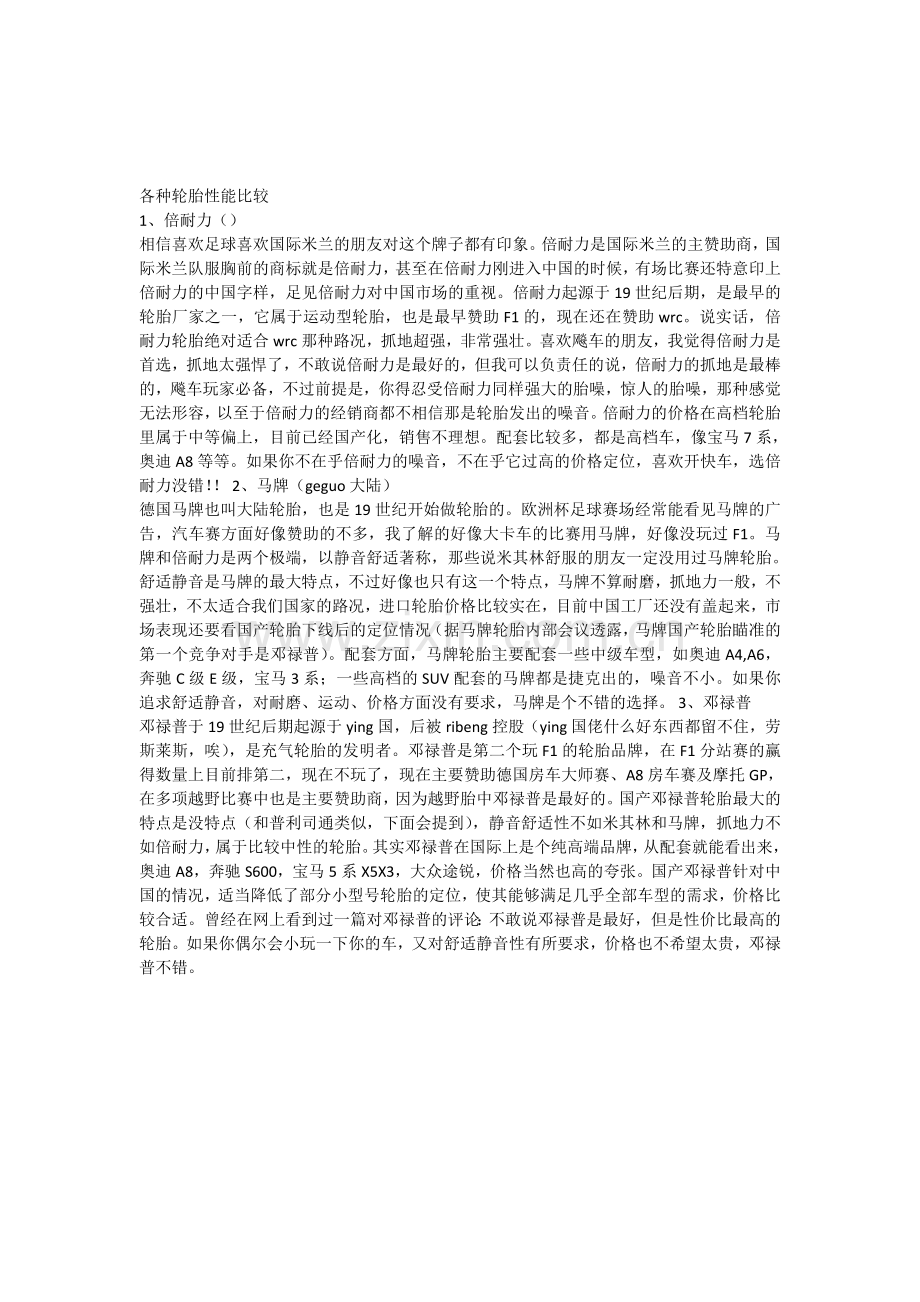 各种轮胎性能比较
1、倍耐力（）
相信喜欢足球喜欢国际米兰的朋友对这个牌子都有印象。倍耐力是国际米兰的主赞助商，国际米兰队服胸前的商标就是倍耐力，甚至在倍耐力刚进入中国的时候，有场比赛还特意印上倍耐力的中国字样，足见倍耐力对中国市场的重视。倍耐力起源于19世纪后期，是最早的轮胎厂家之一，它属于运动型轮胎，也是最早赞助F1的，现在还在赞助wrc。说实话，倍耐力轮胎绝对适合wrc那种路况，抓地超强，非常强壮。喜欢飚车的朋友，我觉得倍耐力是首选，抓地太强悍了，不敢说倍耐力是最好的，但我可以负责任的说，倍耐力的抓地是最棒的，飚车玩家必备，不过前提是，你得忍受倍耐力同样强大的胎噪，惊人的胎噪，那种感觉无法形容，以至于倍耐力的经销商都不相信那是轮胎发出的噪音。倍耐力的价格在高档轮胎里属于中等偏上，目前已经国产化，销售不理想。配套比较多，都是高档车，像宝马7系，奥迪A8等等。如果你不在乎倍耐力的噪音，不在乎它过高的价格定位，喜欢开快车，选倍耐力没错！！ 2、马牌（geguo大陆）
德国马牌也叫大陆轮胎，也是19世纪开始做轮胎的。欧洲杯足球赛场经常能看见马牌的广告，汽车赛方面好像赞助的不多，我了解的好像大卡车的比赛用马牌，好像没玩过F1。马牌和倍耐力是两个极端，以静音舒适著称，那些说米其林舒服的朋友一定没用过马牌轮胎。舒适静音是马牌的最大特点，不过好像也只有这一个特点，马牌不算耐磨，抓地力一般，不强壮，不太适合我们国家的路况，进口轮胎价格比较实在，目前中国工厂还没有盖起来，市场表现还要看国产轮胎下线后的定位情况（据马牌轮胎内部会议透露，马牌国产轮胎瞄准的第一个竞争对手是邓禄普）。配套方面，马牌轮胎主要配套一些中级车型，如奥迪A4,A6，奔驰C级E级，宝马3系；一些高档的SUV配套的马牌都是捷克出的，噪音不小。如果你追求舒适静音，对耐磨、运动、价格方面没有要求，马牌是个不错的选择。 3、邓禄普
邓禄普于19世纪后期起源于ying国，后被ribeng控股（ying国佬什么好东西都留不住，劳斯莱斯，唉），是充气轮胎的发明者。邓禄普是第二个玩F1的轮胎品牌，在F1分站赛的赢得数量上目前排第二，现在不玩了，现在主要赞助德国房车大师赛、A8房车赛及摩托GP，在多项越野比赛中也是主要赞助商，因为越野胎中邓禄普是最好的。国产邓禄普轮胎最大的特点是没特点（和普利司通类似，下面会提到），静音舒适性不如米其林和马牌，抓地力不如倍耐力，属于比较中性的轮胎。其实邓禄普在国际上是个纯高端品牌，从配套就能看出来，奥迪A8，奔驰S600，宝马5系X5X3，大众途锐，价格当然也高的夸张。国产邓禄普针对中国的情况，适当降低了部分小型号轮胎的定位，使其能够满足几乎全部车型的需求，价格比较合适。曾经在网上看到过一篇对邓禄普的评论 不敢说邓禄普是最好，但是性价比最高的轮胎。如果你偶尔会小玩一下你的车，又对舒适静音性有所要求，价格也不希望太贵，邓禄普不错。